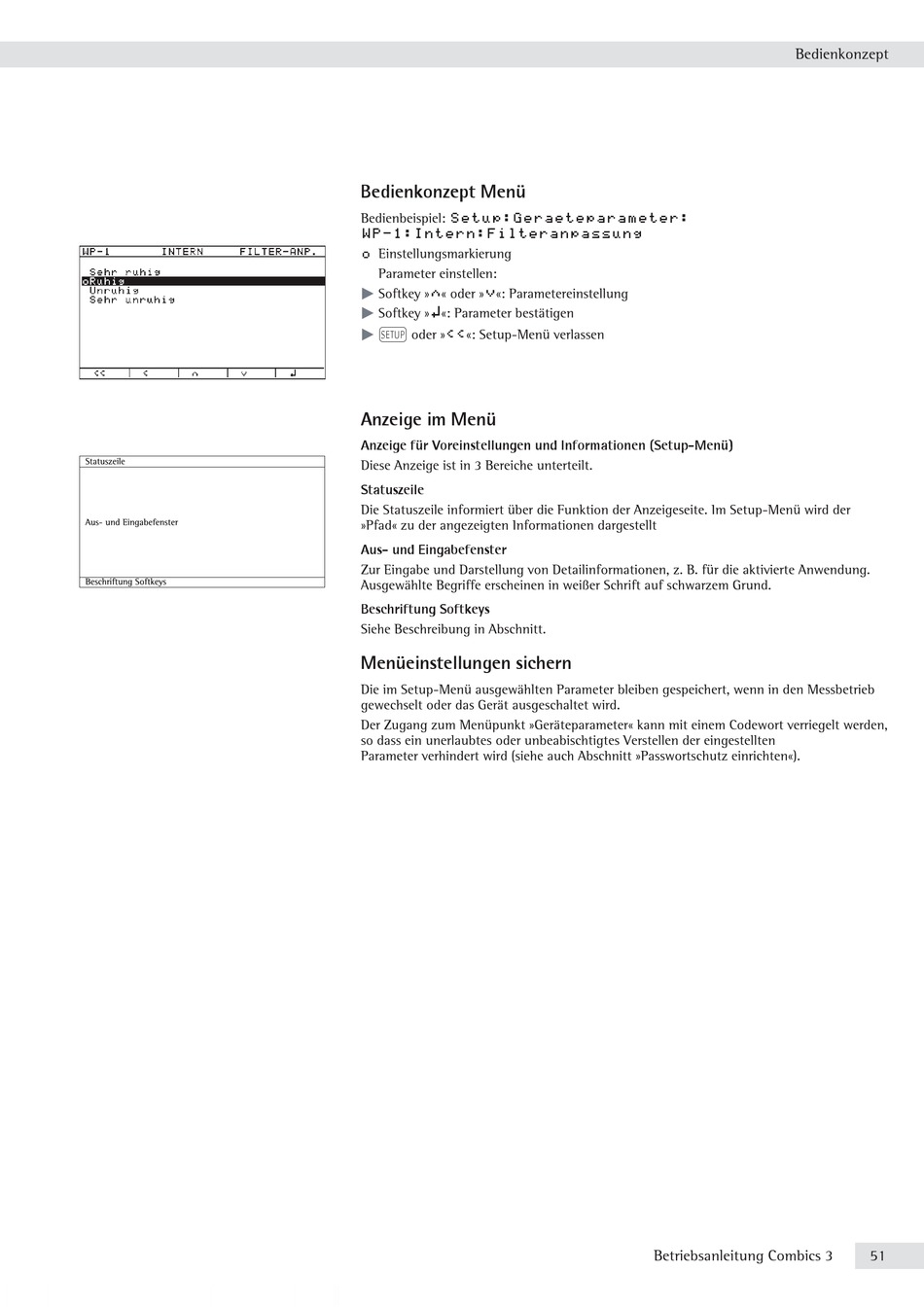 Bedienkonzept

WP-1 INTERN FILTER-ANP.

Sehr ruhig
oRuhig
Unruhig
Sehr unruhig

<< < ^ v ↲

Bedienkonzept Menü

Bedienbeispiel: Setup:Geraeteparameter: WP-1:Intern:Filteranpassung

o Einstellungsmarkierung

Parameter einstellen:

▶ Softkey »^« oder »v«: Parametereinstellung

▶ Softkey »↲«: Parameter bestätigen

▶ SETUP oder »<<«: Setup-Menü verlassen

Statuszeile

Aus- und Eingabefenster

Beschriftung Softkeys

Anzeige im Menü

Anzeige für Voreinstellungen und Informationen (Setup-Menü)

Diese Anzeige ist in 3 Bereiche unterteilt.

Statuszeile

Die Statuszeile informiert über die Funktion der Anzeigeseite. Im Setup-Menü wird der »Pfad« zu der angezeigten Informationen dargestellt

Aus- und Eingabefenster

Zur Eingabe und Darstellung von Detailinformationen, z. B. für die aktivierte Anwendung. Ausgewählte Begriffe erscheinen in weißer Schrift auf schwarzem Grund.

Beschriftung Softkeys

Siehe Beschreibung in Abschnitt.

Menüeinstellungen sichern

Die im Setup-Menü ausgewählten Parameter bleiben gespeichert, wenn in den Messbetrieb gewechselt oder das Gerät ausgeschaltet wird.

Der Zugang zum Menüpunkt »Geräteparameter« kann mit einem Codewort verriegelt werden, so dass ein unerlaubtes oder unbeabischtigtes Verstellen der eingestellten Parameter verhindert wird (siehe auch Abschnitt »Passwortschutz einrichten«).

Betriebsanleitung Combics 3 51